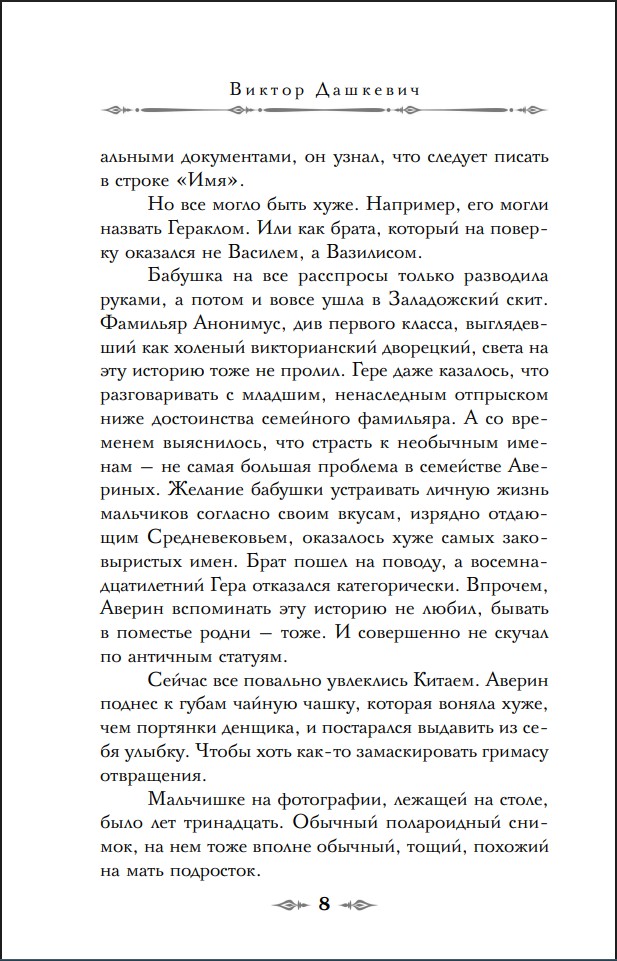 Виктор Дашкевич

альными документами, он узнал, что следует писать в строке «Имя».

Но все могло быть хуже. Например, его могли назвать Гераклом. Или как брата, который на поверку оказался не Василем, а Вазилисом.

Бабушка на все расспросы только разводила руками, а потом и вовсе ушла в Заладожский скит. Фамильяр Анонимус, див первого класса, выглядевший как холеный викторианский дворецкий, света на эту историю тоже не пролил. Гере даже казалось, что разговаривать с младшим, ненаследным отпрыском ниже достоинства семейного фамильяра. А со временем выяснилось, что страсть к необычным именам — не самая большая проблема в семействе Авериных. Желание бабушки устраивать личную жизнь мальчиков согласно своим вкусам, изрядно отдающим Средневековьем, оказалось хуже самых заковыристых имен. Брат пошел на поводу, а восемнадцатилетний Гера отказался категорически. Впрочем, Аверин вспоминать эту историю не любил, бывать в поместье родни — тоже. И совершенно не скучал по античным статуям.

Сейчас все повально увлеклись Китаем. Аверин поднес к губам чайную чашку, которая воняла хуже, чем портянки денщика, и постарался выдавить из себя улыбку. Чтобы хоть как-то замаскировать гримасу отвращения.

Мальчишке на фотографии, лежащей на столе, было лет тринадцать. Обычный полароидный снимок, на нем тоже вполне обычный, тощий, похожий на мать подросток.

8